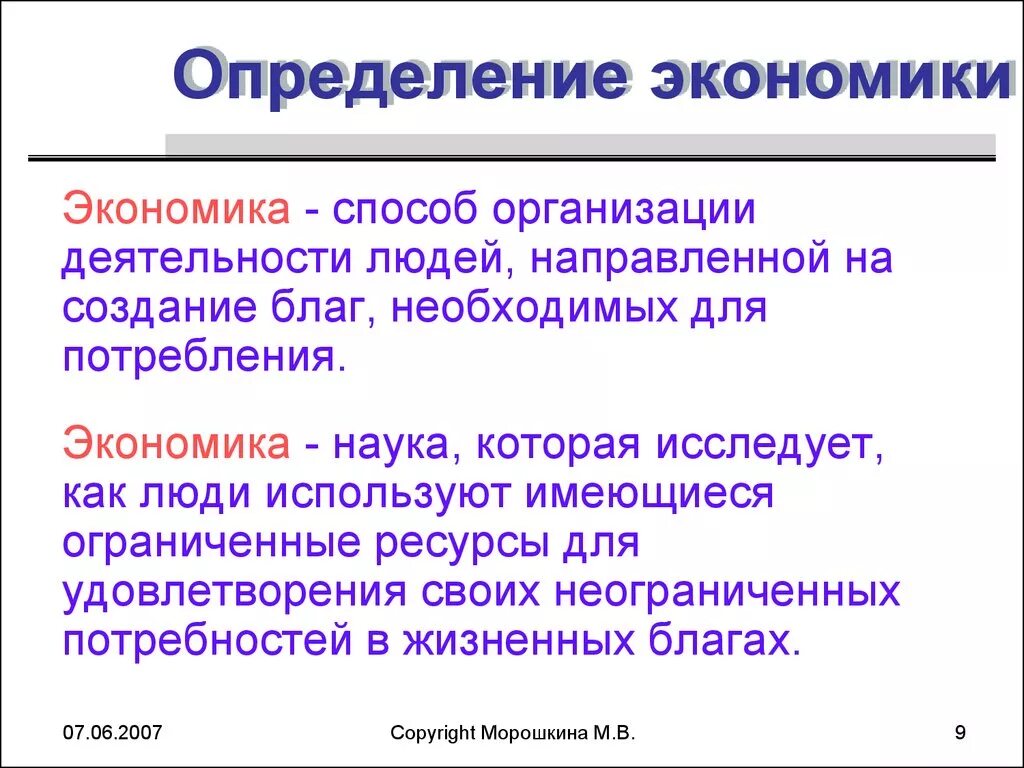 Определение экономики

Экономика - способ организации деятельности людей, направленной на создание благ, необходимых для потребления.

Экономика - наука, которая исследует, как люди используют имеющиеся ограниченные ресурсы для удовлетворения своих неограниченных потребностей в жизненных благах.

07.06.2007

Copyright Морошкина М.В.

9